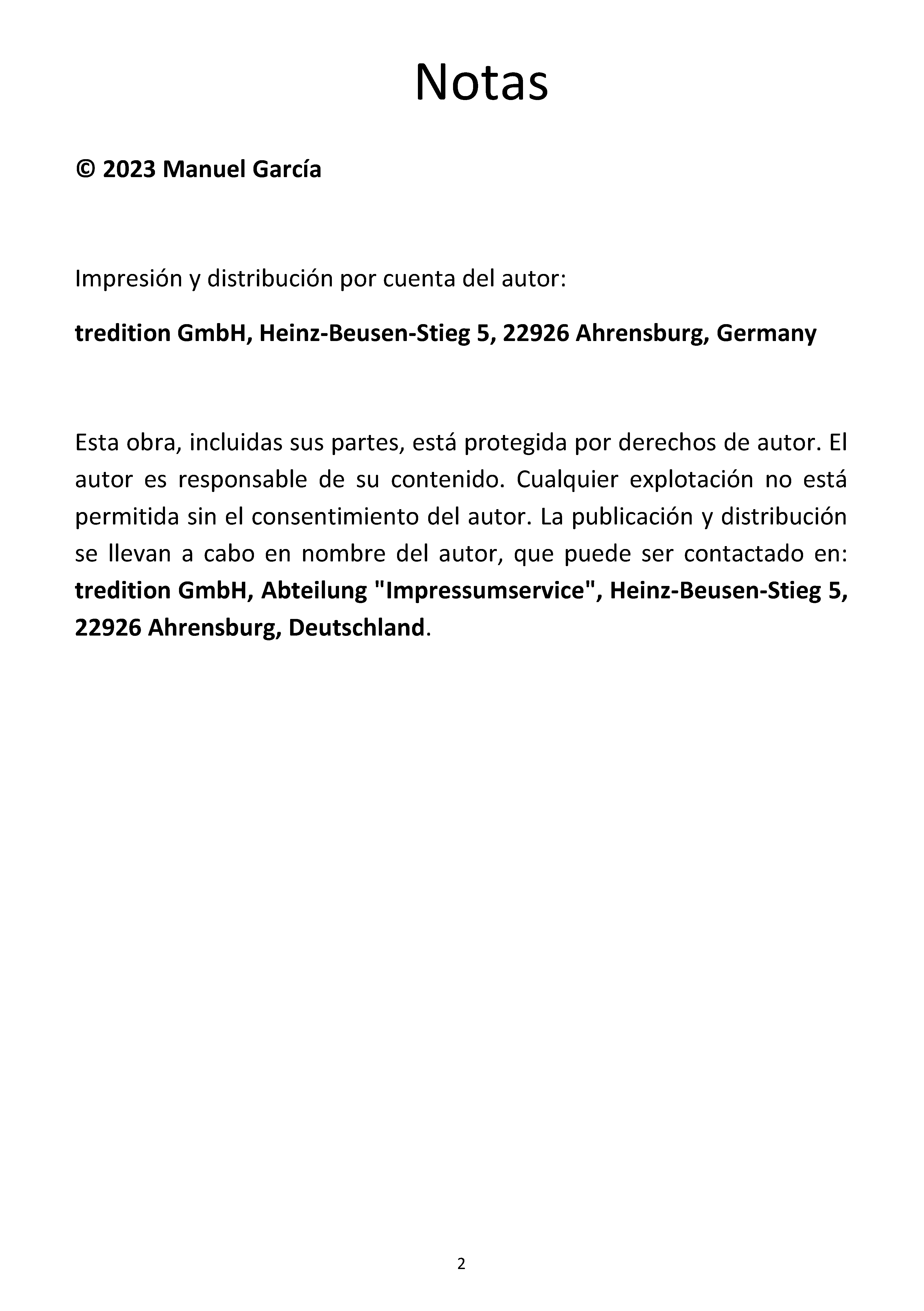 Notas

© 2023 Manuel García

Impresión y distribución por cuenta del autor:

tredition GmbH, Heinz-Beusen-Stieg 5, 22926 Ahrensburg, Germany

Esta obra, incluidas sus partes, está protegida por derechos de autor. El autor es responsable de su contenido. Cualquier explotación no está permitida sin el consentimiento del autor. La publicación y distribución se llevan a cabo en nombre del autor, que puede ser contactado en: tredition GmbH, Abteilung "Impressumservice", Heinz-Beusen-Stieg 5, 22926 Ahrensburg, Deutschland.

2